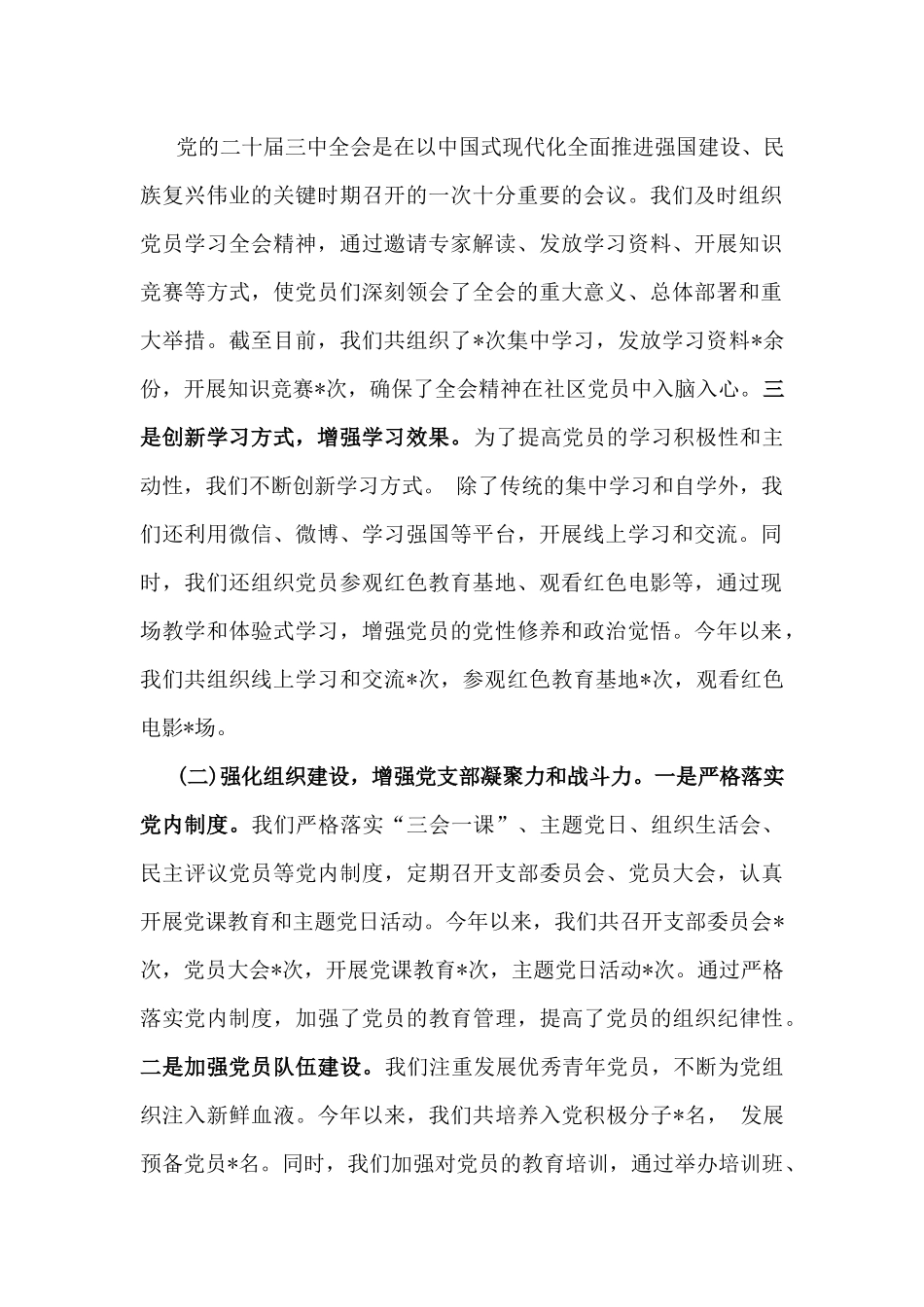 党的二十届三中全会是在以中国式现代化全面推进强国建设、民族复兴伟业的关键时期召开的一次十分重要的会议。我们及时组织党员学习全会精神，通过邀请专家解读、发放学习资料、开展知识竞赛等方式，使党员们深刻领会了全会的重大意义、总体部署和重大举措。截至目前，我们共组织了*次集中学习，发放学习资料*余份，开展知识竞赛*次，确保了全会精神在社区党员中入脑入心。三是创新学习方式，增强学习效果。为了提高党员的学习积极性和主动性，我们不断创新学习方式。 除了传统的集中学习和自学外，我们还利用微信、微博、学习强国等平台，开展线上学习和交流。同时，我们还组织党员参观红色教育基地、观看红色电影等，通过现场教学和体验式学习，增强党员的党性修养和政治觉悟。今年以来，我们共组织线上学习和交流*次，参观红色教育基地*次，观看红色电影*场。

(二)强化组织建设，增强党支部凝聚力和战斗力。一是严格落实党内制度。我们严格落实“三会一课”、主题党日、组织生活会、民主评议党员等党内制度，定期召开支部委员会、党员大会，认真开展党课教育和主题党日活动。今年以来，我们共召开支部委员会*次，党员大会*次，开展党课教育*次，主题党日活动*次。通过严格落实党内制度，加强了党员的教育管理，提高了党员的组织纪律性。二是加强党员队伍建设。我们注重发展优秀青年党员，不断为党组织注入新鲜血液。今年以来，我们共培养入党积极分子*名， 发展预备党员*名。同时，我们加强对党员的教育培训，通过举办培训班、